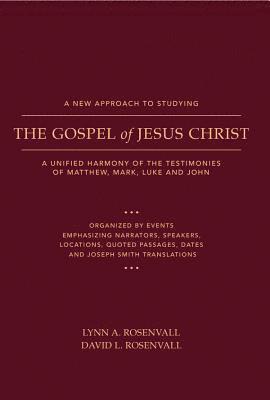 A NEW APPROACH TO STUDYING

THE GOSPEL of JESUS CHRIST

A UNIFIED HARMONY OF THE TESTIMONIES OF MATTHEW, MARK, LUKE AND JOHN

•••

ORGANIZED BY EVENTS
EMPHASIZING NARRATORS, SPEAKERS, LOCATIONS, QUOTED PASSAGES, DATES AND JOSEPH SMITH TRANSLATIONS

•••

LYNN A. ROSENVALL
DAVID L. ROSENVALL